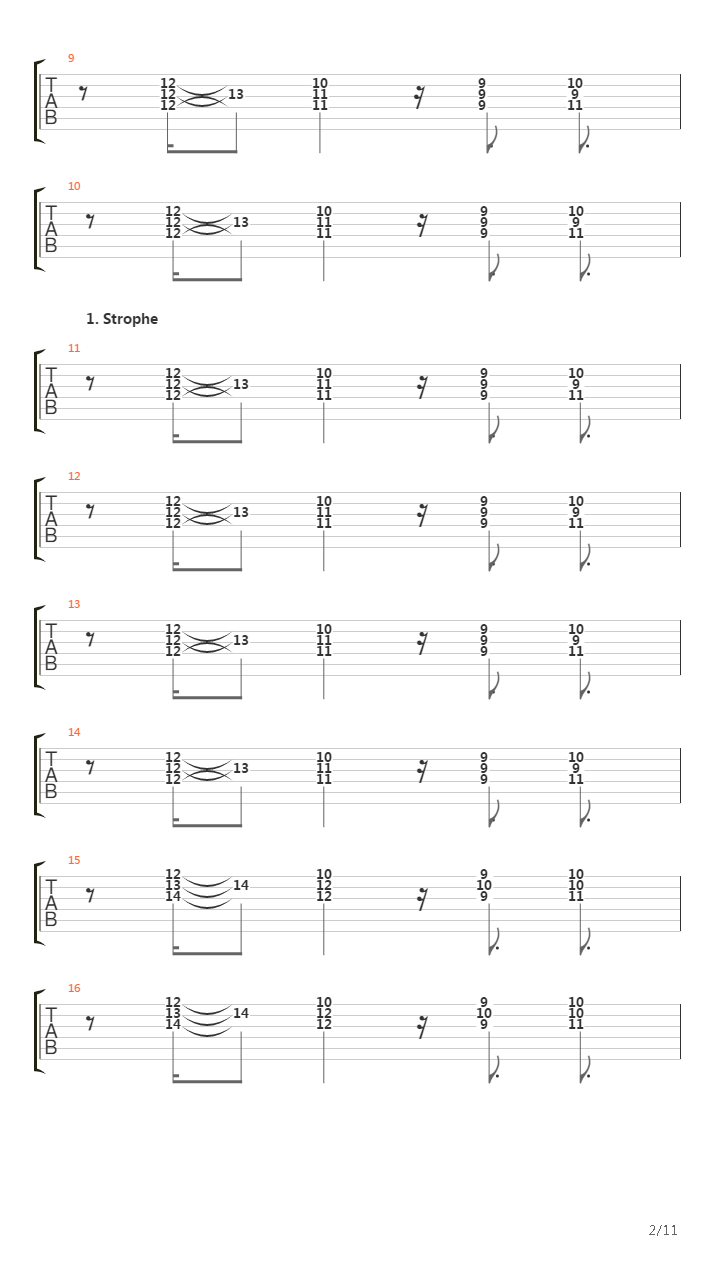 9
T
A
B
12
12
12
13
10
11
11
9
9
9
10
9
11

10
T
A
B
12
12
12
13
10
11
11
9
9
9
10
9
11

1. Strophe

11
T
A
B
12
12
12
13
10
11
11
9
9
9
10
9
11

12
T
A
B
12
12
12
13
10
11
11
9
9
9
10
9
11

13
T
A
B
12
12
12
13
10
11
11
9
9
9
10
9
11

14
T
A
B
12
12
12
13
10
11
11
9
9
9
10
9
11

15
T
A
B
12
13
14
14
10
12
12
9
10
9
10
10
11

16
T
A
B
12
13
14
14
10
12
12
9
10
9
10
10
11

2/11